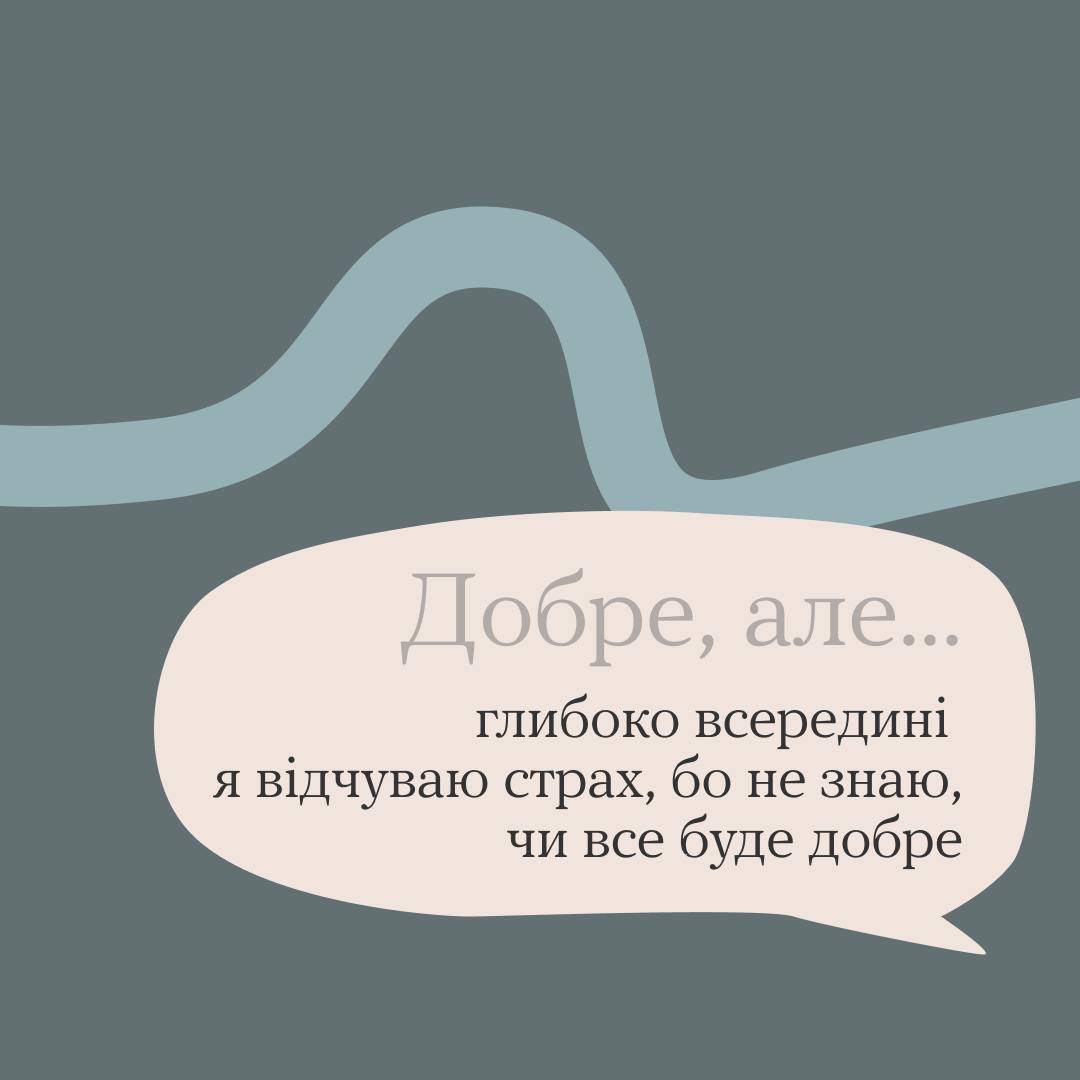 Добре, але...

глибоко всередині я відчуваю страх, бо не знаю, чи все буде добре